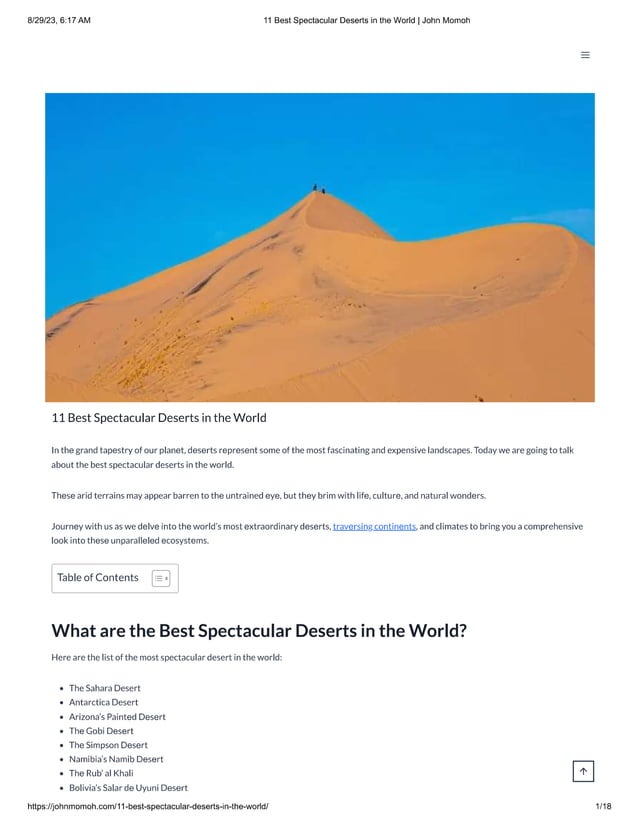 8/29/23, 6:17 AM

11 Best Spectacular Deserts in the World | John Momoh

11 Best Spectacular Deserts in the World

In the grand tapestry of our planet, deserts represent some of the most fascinating and expensive landscapes. Today we are going to talk about the best spectacular deserts in the world.

These arid terrains may appear barren to the untrained eye, but they brim with life, culture, and natural wonders.

Journey with us as we delve into the world's most extraordinary deserts, traversing continents, and climates to bring you a comprehensive look into these unparalleled ecosystems.

Table of Contents

What are the Best Spectacular Deserts in the World?

Here are the list of the most spectacular desert in the world:

- The Sahara Desert
- Antarctica Desert
- Arizona's Painted Desert
- The Gobi Desert
- The Simpson Desert
- Namibia's Namib Desert
- The Rub' al Khali
- Bolivia's Salar de Uyuni Desert

https://johnmomoh.com/11-best-spectacular-deserts-in-the-world/

1/18